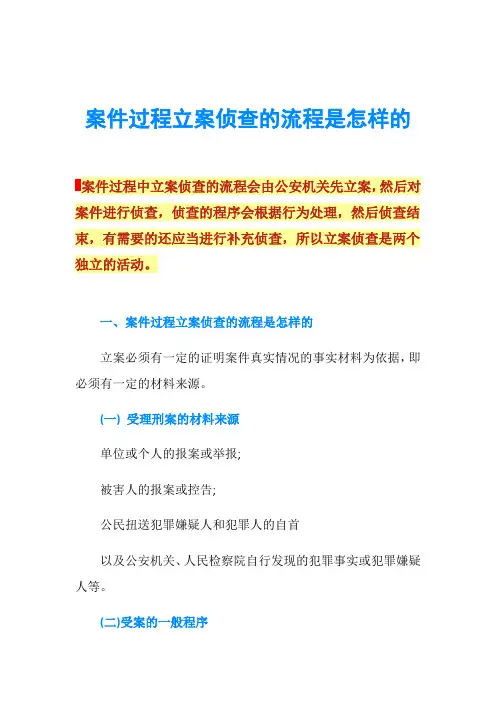 案件过程立案侦查的流程是怎样的

案件过程中立案侦查的流程会由公安机关先立案，然后对案件进行侦查，侦查的程序会根据行为处理，然后侦查结束，有需要的还应当进行补充侦查，所以立案侦查是两个独立的活动。

一、案件过程立案侦查的流程是怎样的

立案必须有一定的证明案件真实情况的事实材料为依据，即必须有一定的材料来源。

(一) 受理刑案的材料来源

单位或个人的报案或举报;

被害人的报案或控告;

公民扭送犯罪嫌疑人和犯罪人的自首

以及公安机关、人民检察院自行发现的犯罪事实或犯罪嫌疑人等。

(二)受案的一般程序